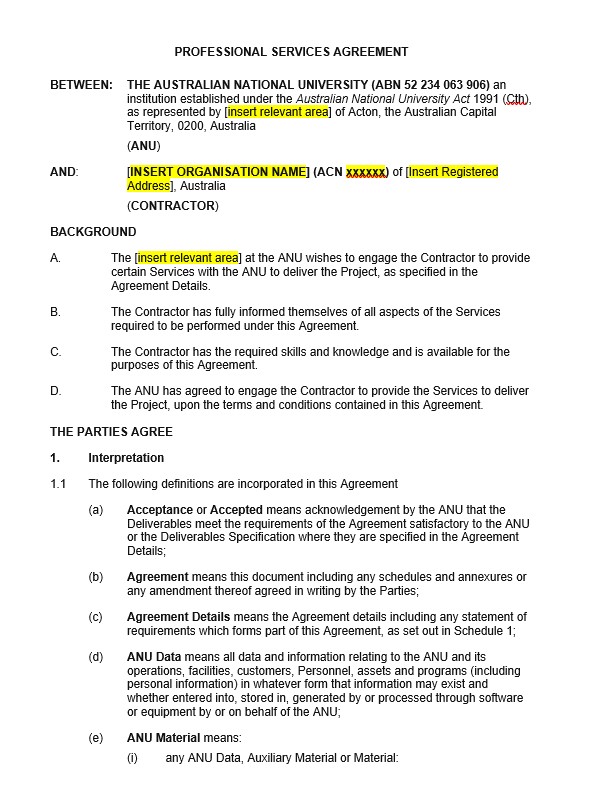 PROFESSIONAL SERVICES AGREEMENT

BETWEEN: THE AUSTRALIAN NATIONAL UNIVERSITY (ABN 52 234 063 906) an institution established under the Australian National University Act 1991 (Cth), as represented by [insert relevant area] of Acton, the Australian Capital Territory, 0200, Australia

(ANU)

AND: [INSERT ORGANISATION NAME] (ACN xxxxxx) of [Insert Registered Address], Australia

(CONTRACTOR)

BACKGROUND

A. The [insert relevant area] at the ANU wishes to engage the Contractor to provide certain Services with the ANU to deliver the Project, as specified in the Agreement Details.

B. The Contractor has fully informed themselves of all aspects of the Services required to be performed under this Agreement.

C. The Contractor has the required skills and knowledge and is available for the purposes of this Agreement.

D. The ANU has agreed to engage the Contractor to provide the Services to deliver the Project, upon the terms and conditions contained in this Agreement.

THE PARTIES AGREE

1. Interpretation

1.1 The following definitions are incorporated in this Agreement

(a) Acceptance or Accepted means acknowledgement by the ANU that the Deliverables meet the requirements of the Agreement satisfactory to the ANU or the Deliverables Specification where they are specified in the Agreement Details;

(b) Agreement means this document including any schedules and annexures or any amendment thereof agreed in writing by the Parties;

(c) Agreement Details means the Agreement details including any statement of requirements which forms part of this Agreement, as set out in Schedule 1;

(d) ANU Data means all data and information relating to the ANU and its operations, facilities, customers, Personnel, assets and programs (including personal information) in whatever form that information may exist and whether entered into, stored in, generated by or processed through software or equipment by or on behalf of the ANU;

(e) ANU Material means:

(i) any ANU Data, Auxiliary Material or Material: